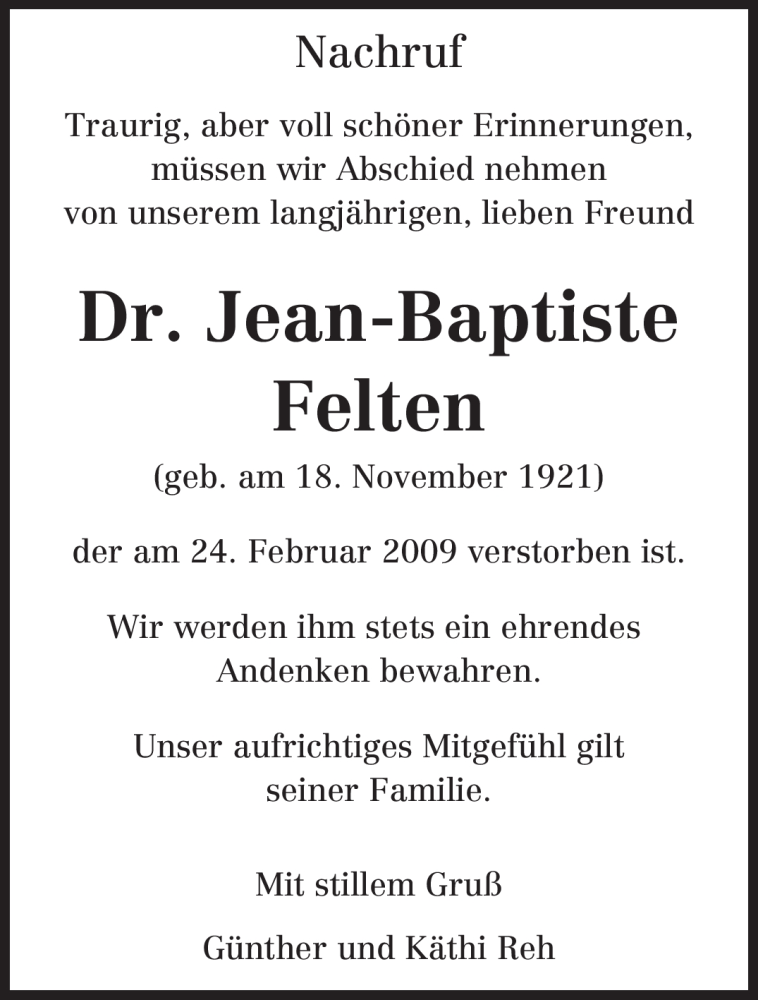 Nachruf

Traurig, aber voll schöner Erinnerungen, müssen wir Abschied nehmen von unserem langjährigen, lieben Freund

Dr. Jean-Baptiste Felten

(geb. am 18. November 1921)

der am 24. Februar 2009 verstorben ist.

Wir werden ihm stets ein ehrendes Andenken bewahren.

Unser aufrichtiges Mitgefühl gilt seiner Familie.

Mit stillem Gruß

Günther und Käthi Reh